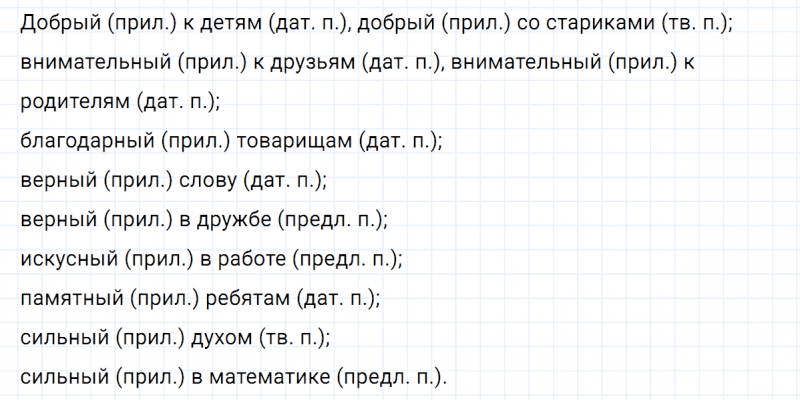 Добрый (прил.) к детям (дат. п.), добрый (прил.) со стариками (тв. п.);

внимательный (прил.) к друзьям (дат. п.), внимательный (прил.) к родителям (дат. п.);

благодарный (прил.) товарищам (дат. п.);

верный (прил.) слову (дат. п.);

верный (прил.) в дружбе (предл. п.);

искусный (прил.) в работе (предл. п.);

памятный (прил.) ребятам (дат. п.);

сильный (прил.) духом (тв. п.);

сильный (прил.) в математике (предл. п.).